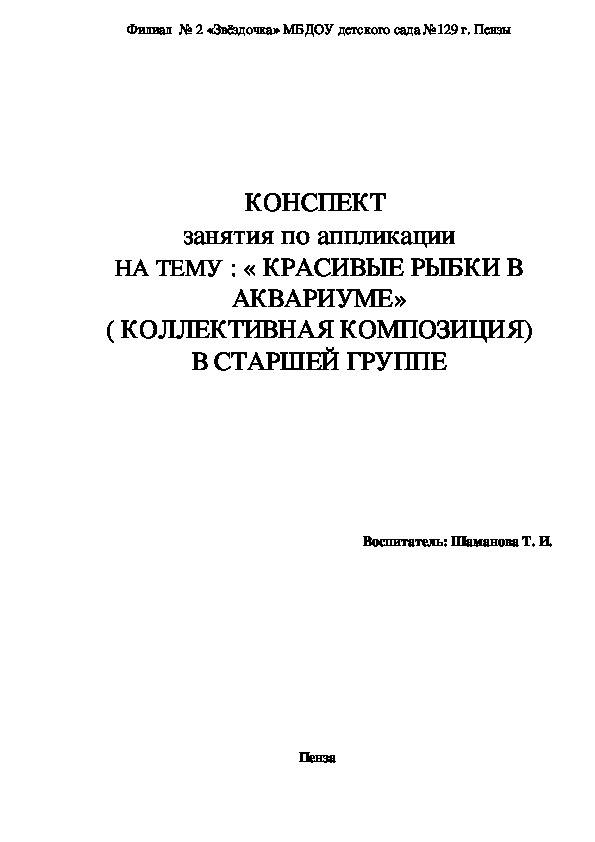 Филиал № 2 «Звёздочка» МБДОУ детского сада №129 г. Пензы

КОНСПЕКТ
занятия по аппликации
НА ТЕМУ : « КРАСИВЫЕ РЫБКИ В АКВАРИУМЕ»
( КОЛЛЕКТИВНАЯ КОМПОЗИЦИЯ)
В СТАРШЕЙ ГРУППЕ

Воспитатель: Шаманова Т. И.

Пенза